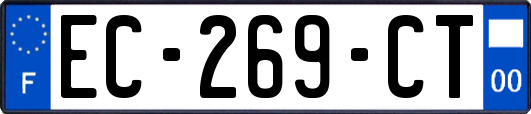 F
EC-269-CT
00